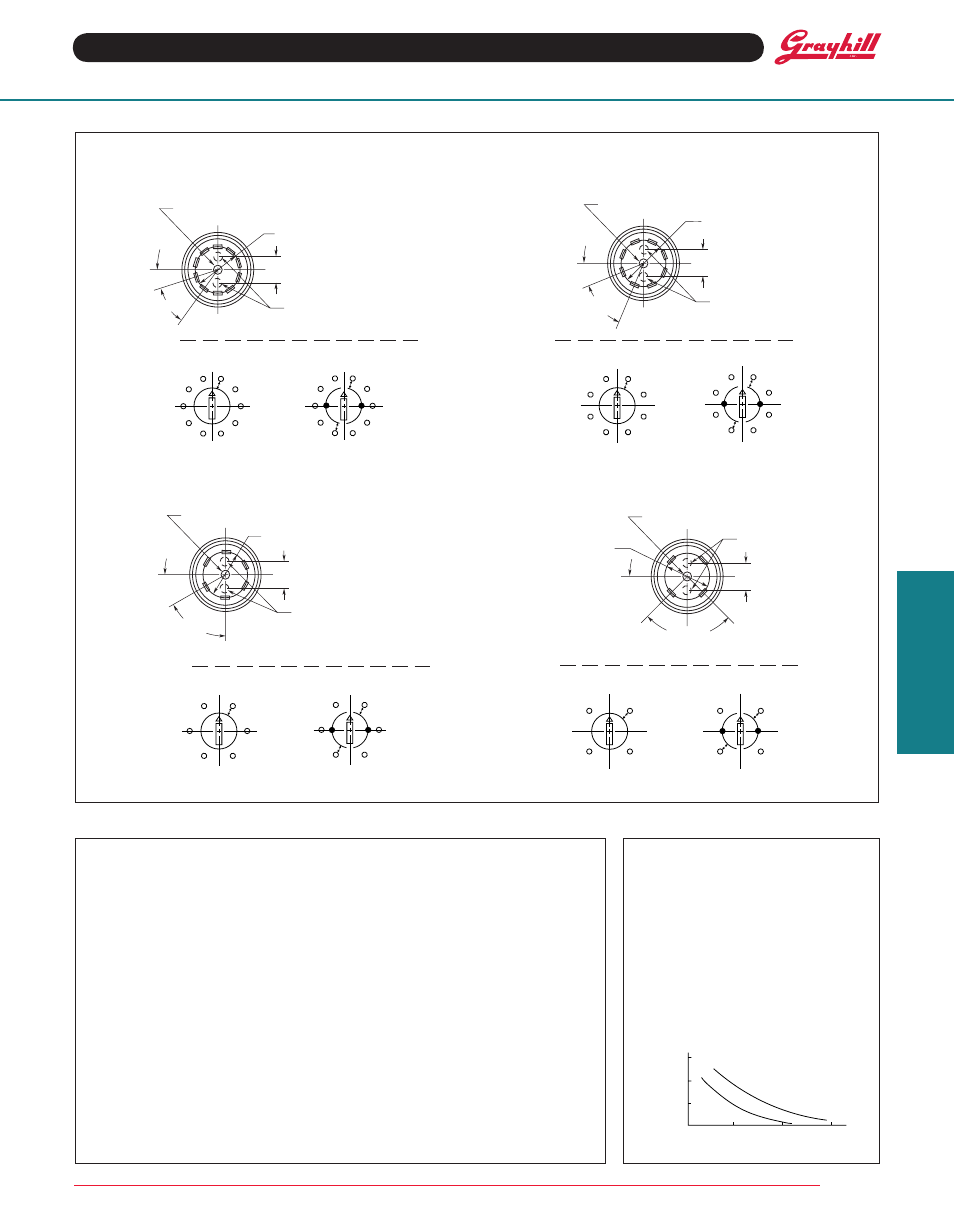 Grayhill